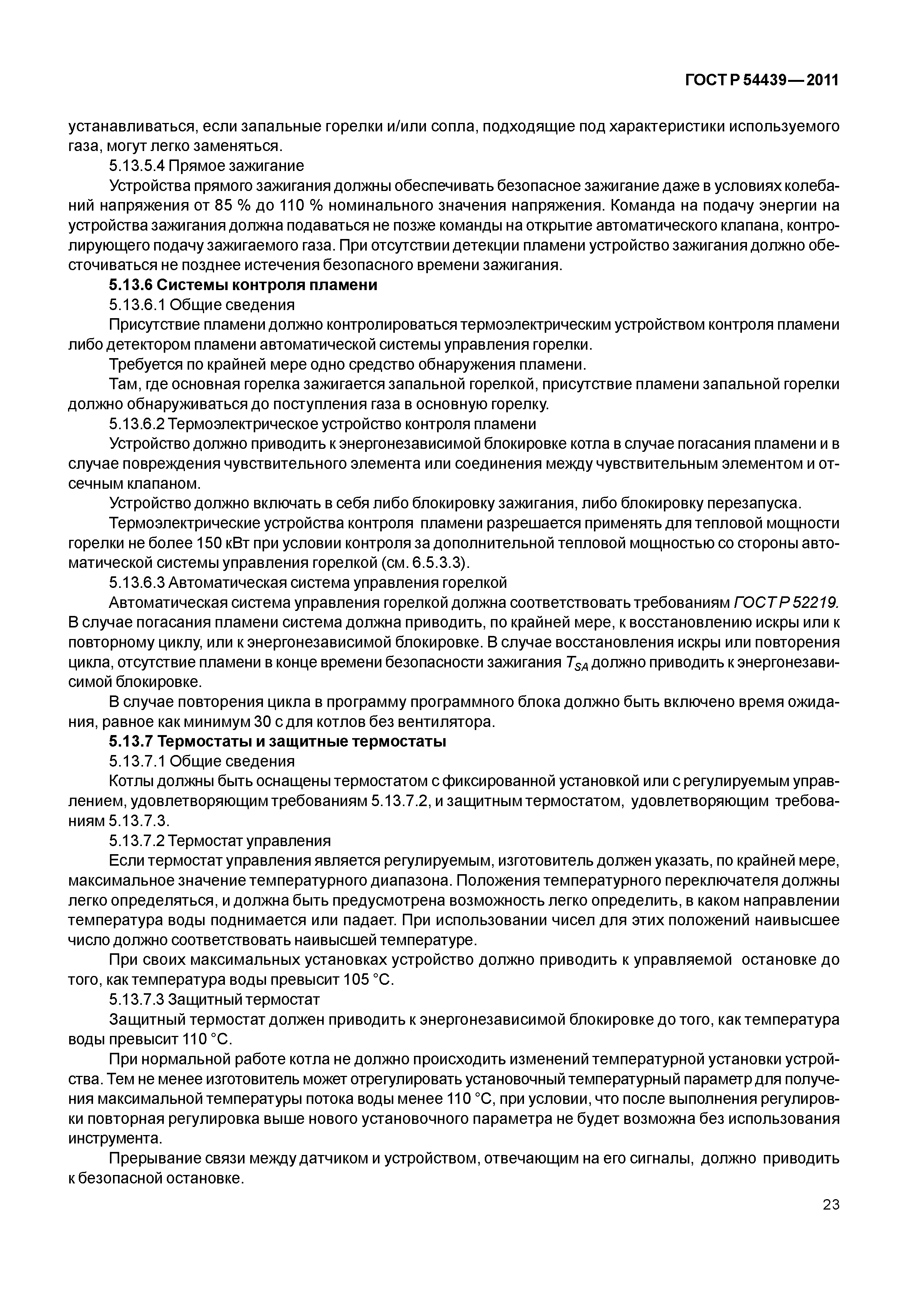 ГОСТ Р 54439—2011

устанавливаться, если запальные горелки и/или сопла, подходящие под характеристики используемого газа, могут легко заменяться.

5.13.5.4 Прямое зажигание

Устройства прямого зажигания должны обеспечивать безопасное зажигание даже в условиях колебаний напряжения от 85 % до 110 % номинального значения напряжения. Команда на подачу энергии на устройства зажигания должна подаваться не позже команды на открытие автоматического клапана, контролирующего подачу зажигаемого газа. При отсутствии детекции пламени устройство зажигания должно обесточиваться не позднее истечения безопасного времени зажигания.

5.13.6 Системы контроля пламени

5.13.6.1 Общие сведения

Присутствие пламени должно контролироваться термоэлектрическим устройством контроля пламени либо детектором пламени автоматической системы управления горелки.

Требуется по крайней мере одно средство обнаружения пламени.

Там, где основная горелка зажигается запальной горелкой, присутствие пламени запальной горелки должно обнаруживаться до поступления газа в основную горелку.

5.13.6.2 Термоэлектрическое устройство контроля пламени

Устройство должно приводить к энергонезависимой блокировке котла в случае погасания пламени и в случае повреждения чувствительного элемента или соединения между чувствительным элементом и отсечным клапаном.

Устройство должно включать в себя либо блокировку зажигания, либо блокировку перезапуска.

Термоэлектрические устройства контроля пламени разрешается применять для тепловой мощности горелки не более 150 кВт при условии контроля за дополнительной тепловой мощностью со стороны автоматической системы управления горелкой (см. 6.5.3.3).

5.13.6.3 Автоматическая система управления горелкой

Автоматическая система управления горелкой должна соответствовать требованиям ГОСТ Р 52219. В случае погасания пламени система должна приводить, по крайней мере, к восстановлению искры или к повторному циклу, или к энергонезависимой блокировке. В случае восстановления искры или повторения цикла, отсутствие пламени в конце времени безопасности зажигания $T_{SA}$ должно приводить к энергонезависимой блокировке.

В случае повторения цикла в программу программного блока должно быть включено время ожидания, равное как минимум 30 с для котлов без вентилятора.

5.13.7 Термостаты и защитные термостаты

5.13.7.1 Общие сведения

Котлы должны быть оснащены термостатом с фиксированной установкой или с регулируемым управлением, удовлетворяющим требованиям 5.13.7.2, и защитным термостатом, удовлетворяющим требованиям 5.13.7.3.

5.13.7.2 Термостат управления

Если термостат управления является регулируемым, изготовитель должен указать, по крайней мере, максимальное значение температурного диапазона. Положения температурного переключателя должны легко определяться, и должна быть предусмотрена возможность легко определить, в каком направлении температура воды поднимается или падает. При использовании чисел для этих положений наивысшее число должно соответствовать наивысшей температуре.

При своих максимальных установках устройство должно приводить к управляемой остановке до того, как температура воды превысит 105 °С.

5.13.7.3 Защитный термостат

Защитный термостат должен приводить к энергонезависимой блокировке до того, как температура воды превысит 110 °С.

При нормальной работе котла не должно происходить изменений температурной установки устройства. Тем не менее изготовитель может отрегулировать установочный температурный параметр для получения максимальной температуры потока воды менее 110 °С, при условии, что после выполнения регулировки повторная регулировка выше нового установочного параметра не будет возможна без использования инструмента.

Прерывание связи между датчиком и устройством, отвечающим на его сигналы, должно приводить к безопасной остановке.

23